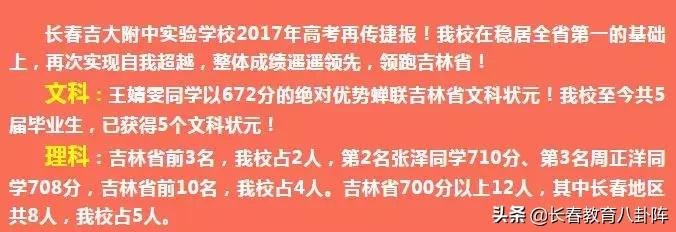 长春吉大附中实验学校2017年高考再传捷报！我校在稳居全省第一的基础上，再次实现自我超越，整体成绩遥遥领先，领跑吉林省！

文科：王婧雯同学以672分的绝对优势蝉联吉林省文科状元！我校至今共5届毕业生，已获得5个文科状元！

理科：吉林省前3名，我校占2人，第2名张泽同学710分、第3名周正洋同学708分，吉林省前10名，我校占4人。吉林省700分以上12人，其中长春地区共8人，我校占5人。

头条 @长春教育八卦阵